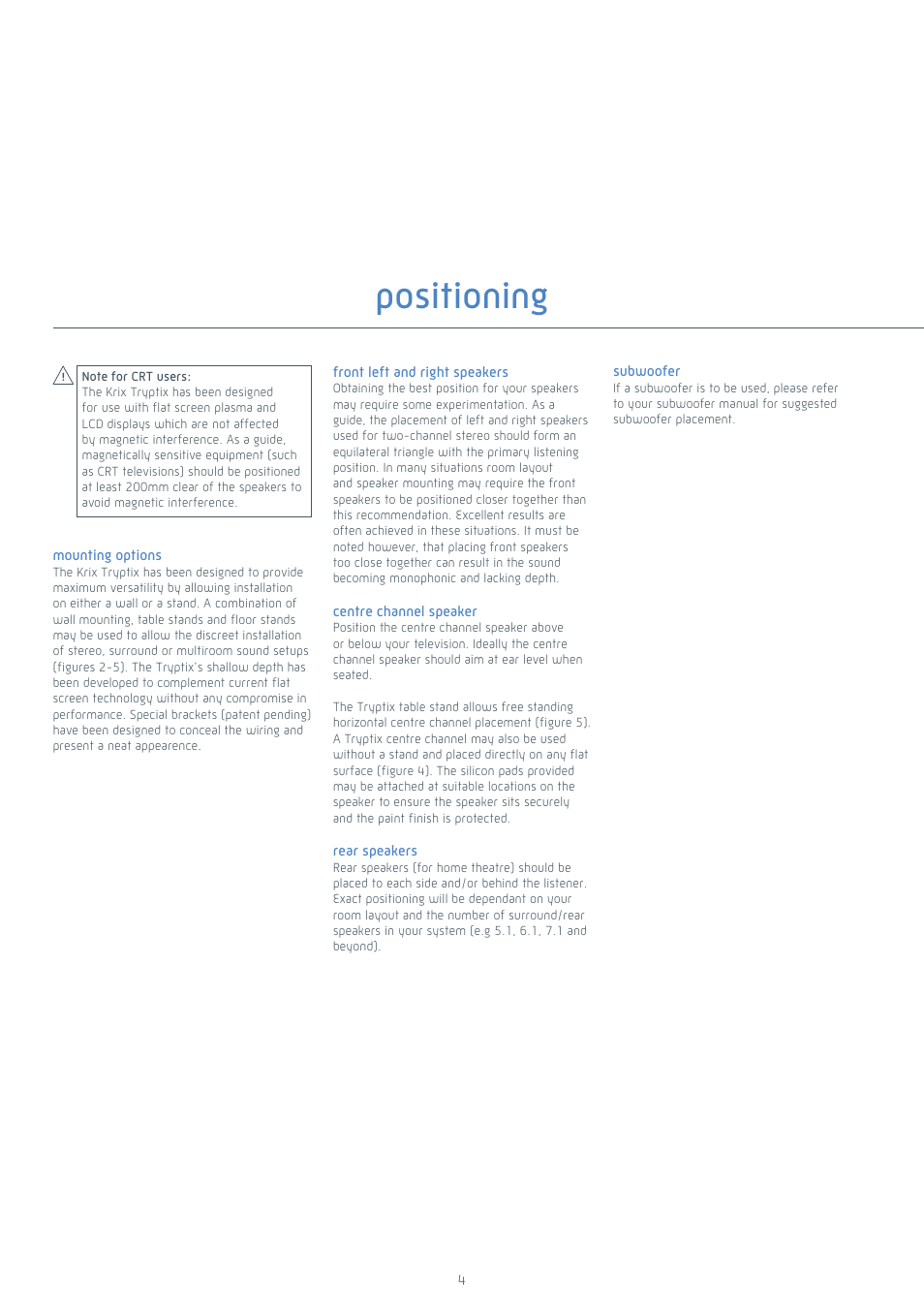 positioning

Note for CRT users:
The Krix Tryptix has been designed for use with flat screen plasma and LCD displays which are not affected by magnetic interference. As a guide, magnetically sensitive equipment (such as CRT televisions) should be positioned at least 200mm clear of the speakers to avoid magnetic interference.

mounting options
The Krix Tryptix has been designed to provide maximum versatility by allowing installation on either a wall or a stand. A combination of wall mounting, table stands and floor stands may be used to allow the discreet installation of stereo, surround or multiroom sound setups (figures 2-5). The Tryptix's shallow depth has been developed to complement current flat screen technology without any compromise in performance. Special brackets (patent pending) have been designed to conceal the wiring and present a neat appearence.

front left and right speakers
Obtaining the best position for your speakers may require some experimentation. As a guide, the placement of left and right speakers used for two-channel stereo should form an equilateral triangle with the primary listening position. In many situations room layout and speaker mounting may require the front speakers to be positioned closer together than this recommendation. Excellent results are often achieved in these situations. It must be noted however, that placing front speakers too close together can result in the sound becoming monophonic and lacking depth.

centre channel speaker
Position the centre channel speaker above or below your television. Ideally the centre channel speaker should aim at ear level when seated.

The Tryptix table stand allows free standing horizontal centre channel placement (figure 5). A Tryptix centre channel may also be used without a stand and placed directly on any flat surface (figure 4). The silicon pads provided may be attached at suitable locations on the speaker to ensure the speaker sits securely and the paint finish is protected.

rear speakers
Rear speakers (for home theatre) should be placed to each side and/or behind the listener. Exact positioning will be dependant on your room layout and the number of surround/rear speakers in your system (e.g 5.1, 6.1, 7.1 and beyond).

subwoofer
If a subwoofer is to be used, please refer to your subwoofer manual for suggested subwoofer placement.

4